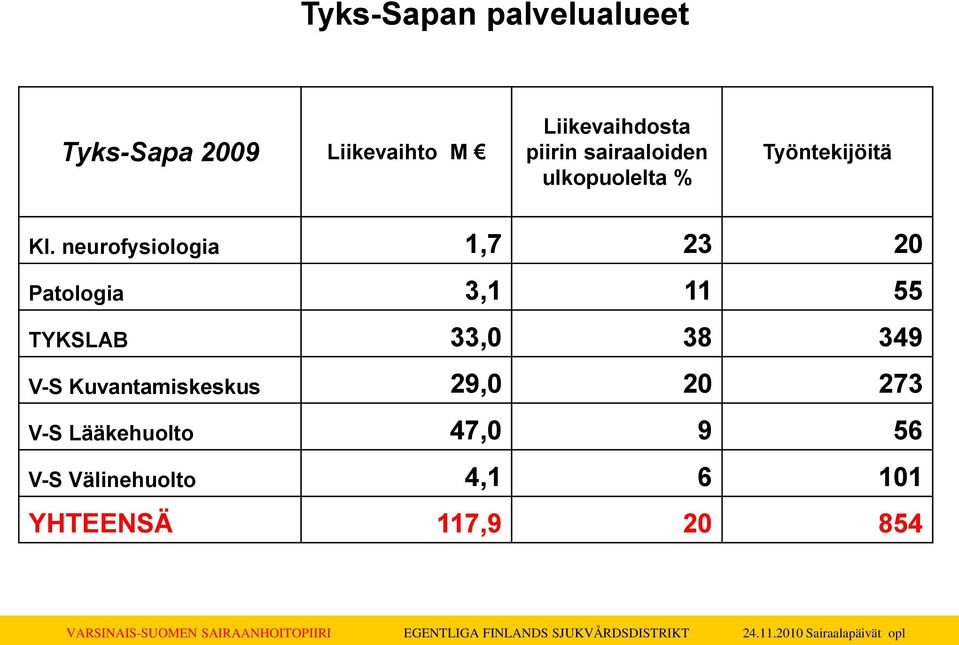 Tyks-Sapan palvelualueet

| Tyks-Sapa 2009 | Liikevaihto M € | Liikevaihdosta piirin sairaaloiden ulkopuolelta % | Työntekijöitä |
|---|---|---|---|
| Kl. neurofysiologia | 1,7 | 23 | 20 |
| Patologia | 3,1 | 11 | 55 |
| TYKSLAB | 33,0 | 38 | 349 |
| V-S Kuvantamiskeskus | 29,0 | 20 | 273 |
| V-S Lääkehuolto | 47,0 | 9 | 56 |
| V-S Välinehuolto | 4,1 | 6 | 101 |
| YHTEENSÄ | 117,9 | 20 | 854 |

VARSINAIS-SUOMEN SAIRAANHOITOPIIRI EGENTLIGA FINLANDS SJUKVÅRDSDISTRIKT 24.11.2010 Sairaalapäivät opl